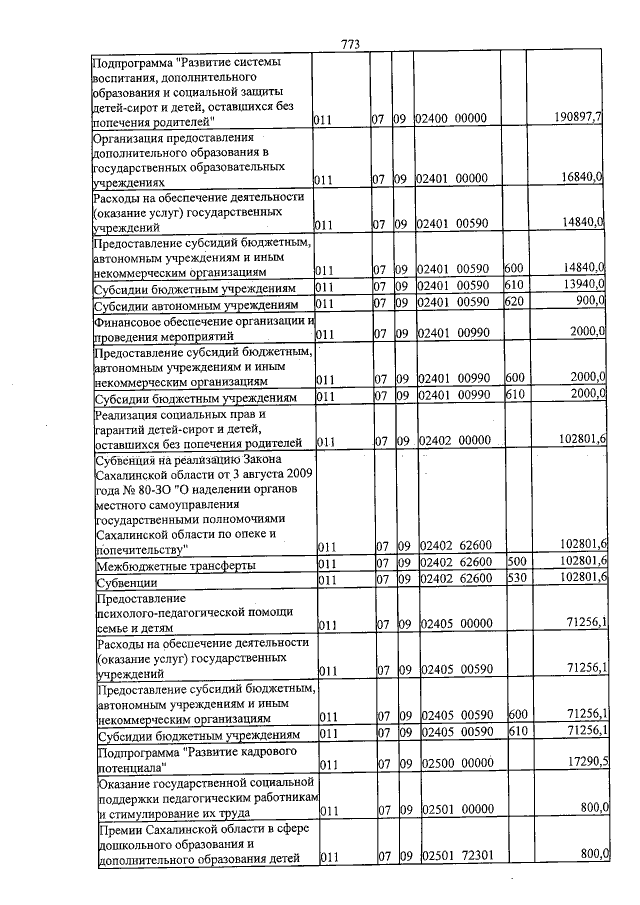 773

| Подпрограмма "Развитие системы воспитания, дополнительного образования и социальной защиты детей-сирот и детей, оставшихся без попечения родителей" | 011 | 07 | 09 | 02400 00000 | | 190897,7 |
|---|---|---|---|---|---|---|
| Организация предоставления дополнительного образования в государственных образовательных учреждениях | 011 | 07 | 09 | 02401 00000 | | 16840,0 |
| Расходы на обеспечение деятельности (оказание услуг) государственных учреждений | 011 | 07 | 09 | 02401 00590 | | 14840,0 |
| Предоставление субсидий бюджетным, автономным учреждениям и иным некоммерческим организациям | 011 | 07 | 09 | 02401 00590 | 600 | 14840,0 |
| Субсидии бюджетным учреждениям | 011 | 07 | 09 | 02401 00590 | 610 | 13940,0 |
| Субсидии автономным учреждениям | 011 | 07 | 09 | 02401 00590 | 620 | 900,0 |
| Финансовое обеспечение организации и проведения мероприятий | 011 | 07 | 09 | 02401 00990 | | 2000,0 |
| Предоставление субсидий бюджетным, автономным учреждениям и иным некоммерческим организациям | 011 | 07 | 09 | 02401 00990 | 600 | 2000,0 |
| Субсидии бюджетным учреждениям | 011 | 07 | 09 | 02401 00990 | 610 | 2000,0 |
| Реализация социальных прав и гарантий детей-сирот и детей, оставшихся без попечения родителей | 011 | 07 | 09 | 02402 00000 | | 102801,6 |
| Субвенция на реализацию Закона Сахалинской области от 3 августа 2009 года № 80-ЗО "О наделении органов местного самоуправления государственными полномочиями Сахалинской области по опеке и попечительству" | 011 | 07 | 09 | 02402 62600 | | 102801,6 |
| Межбюджетные трансферты | 011 | 07 | 09 | 02402 62600 | 500 | 102801,6 |
| Субвенции | 011 | 07 | 09 | 02402 62600 | 530 | 102801,6 |
| Предоставление психолого-педагогической помощи семье и детям | 011 | 07 | 09 | 02405 00000 | | 71256,1 |
| Расходы на обеспечение деятельности (оказание услуг) государственных учреждений | 011 | 07 | 09 | 02405 00590 | | 71256,1 |
| Предоставление субсидий бюджетным, автономным учреждениям и иным некоммерческим организациям | 011 | 07 | 09 | 02405 00590 | 600 | 71256,1 |
| Субсидии бюджетным учреждениям | 011 | 07 | 09 | 02405 00590 | 610 | 71256,1 |
| Подпрограмма "Развитие кадрового потенциала" | 011 | 07 | 09 | 02500 00000 | | 17290,5 |
| Оказание государственной социальной поддержки педагогическим работникам и стимулирование их труда | 011 | 07 | 09 | 02501 00000 | | 800,0 |
| Премии Сахалинской области в сфере дошкольного образования и дополнительного образования детей | 011 | 07 | 09 | 02501 72301 | | 800,0 |